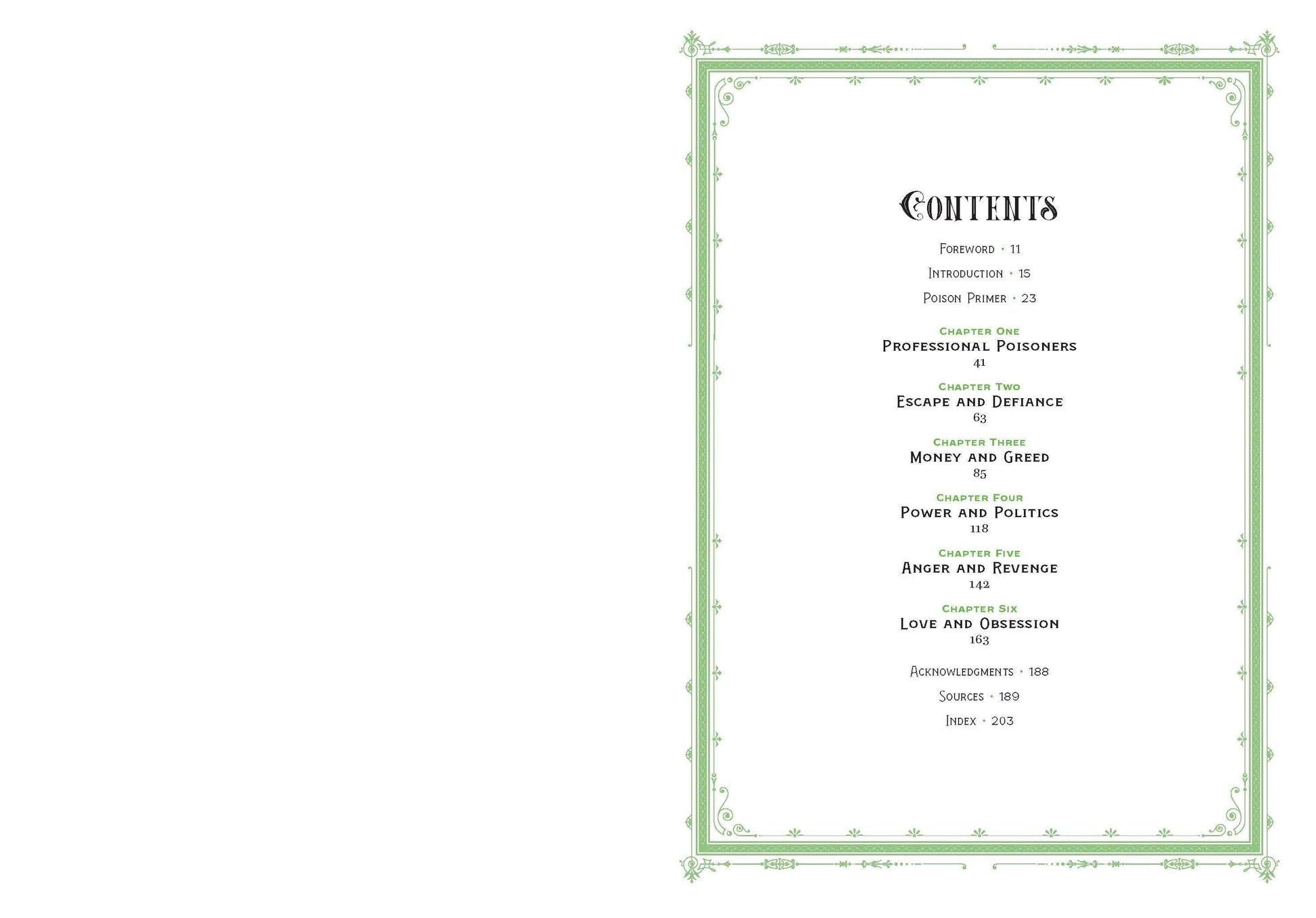 Contents

Foreword • 11

Introduction • 15

Poison Primer • 23

Chapter One
Professional Poisoners
41

Chapter Two
Escape and Defiance
63

Chapter Three
Money and Greed
85

Chapter Four
Power and Politics
118

Chapter Five
Anger and Revenge
142

Chapter Six
Love and Obsession
163

Acknowledgments • 188

Sources • 189

Index • 203